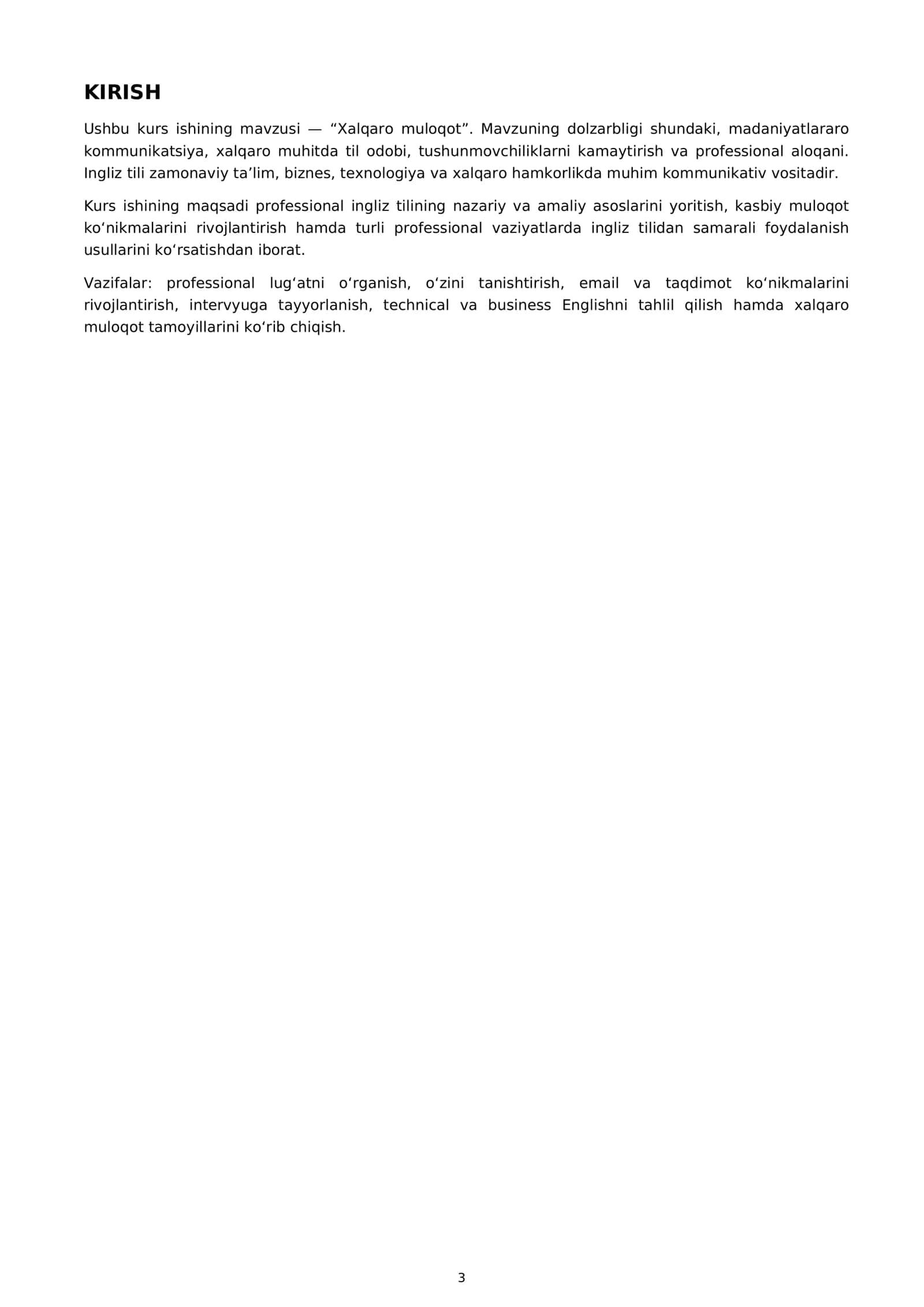 KIRISH

Ushbu kurs ishining mavzusi — "Xalqaro muloqot". Mavzuning dolzarbligi shundaki, madaniyatlararo kommunikatsiya, xalqaro muhitda til odobi, tushunmovchiliklarni kamaytirish va professional aloqani. Ingliz tili zamonaviy ta'lim, biznes, texnologiya va xalqaro hamkorlikda muhim kommunikativ vositadir.

Kurs ishining maqsadi professional ingliz tilining nazariy va amaliy asoslarini yoritish, kasbiy muloqot ko'nikmalarini rivojlantirish hamda turli professional vaziyatlarda ingliz tilidan samarali foydalanish usullarini ko'rsatishdan iborat.

Vazifalar: professional lug'atni o'rganish, o'zini tanishtirish, email va taqdimot ko'nikmalarini rivojlantirish, intervyuga tayyorlanish, technical va business Englishni tahlil qilish hamda xalqaro muloqot tamoyillarini ko'rib chiqish.

3